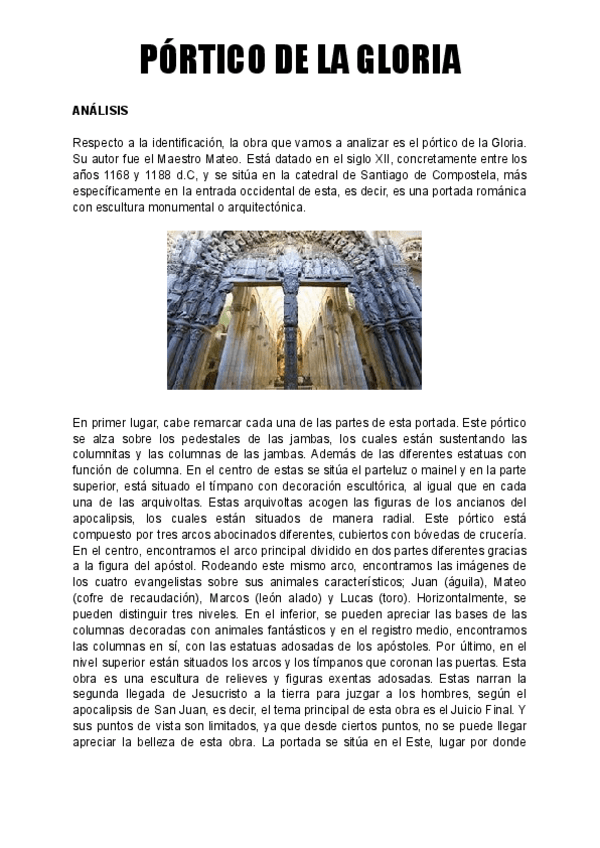 PÓRTICO DE LA GLORIA

ANÁLISIS

Respecto a la identificación, la obra que vamos a analizar es el pórtico de la Gloria. Su autor fue el Maestro Mateo. Está datado en el siglo XII, concretamente entre los años 1168 y 1188 d.C, y se sitúa en la catedral de Santiago de Compostela, más específicamente en la entrada occidental de esta, es decir, es una portada románica con escultura monumental o arquitectónica.

En primer lugar, cabe remarcar cada una de las partes de esta portada. Este pórtico se alza sobre los pedestales de las jambas, los cuales están sustentando las columnitas y las columnas de las jambas. Además de las diferentes estatuas con función de columna. En el centro de estas se sitúa el parteluz o mainel y en la parte superior, está situado el tímpano con decoración escultórica, al igual que en cada una de las arquivoltas. Estas arquivoltas acogen las figuras de los ancianos del apocalipsis, los cuales están situados de manera radial. Este pórtico está compuesto por tres arcos abocinados diferentes, cubiertos con bóvedas de crucería. En el centro, encontramos el arco principal dividido en dos partes diferentes gracias a la figura del apóstol. Rodeando este mismo arco, encontramos las imágenes de los cuatro evangelistas sobre sus animales característicos; Juan (águila), Mateo (cofre de recaudación), Marcos (león alado) y Lucas (toro). Horizontalmente, se pueden distinguir tres niveles. En el inferior, se pueden apreciar las bases de las columnas decoradas con animales fantásticos y en el registro medio, encontramos las columnas en sí, con las estatuas adosadas de los apóstoles. Por último, en el nivel superior están situados los arcos y los tímpanos que coronan las puertas. Esta obra es una escultura de relieves y figuras exentas adosadas. Estas narran la segunda llegada de Jesucristo a la tierra para juzgar a los hombres, según el apocalipsis de San Juan, es decir, el tema principal de esta obra es el Juicio Final. Y sus puntos de vista son limitados, ya que desde ciertos puntos, no se puede llegar apreciar la belleza de esta obra. La portada se sitúa en el Este, lugar por donde